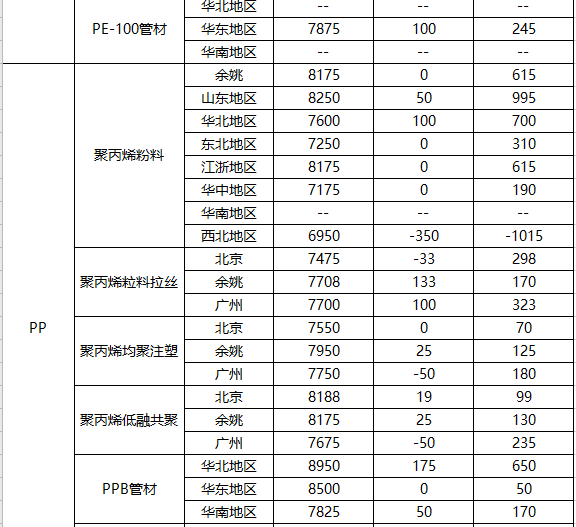 |  |  |  |  |  |  |
|---|---|---|---|---|---|
|  | PE-100管材 | 华北地区 | -- | -- | -- |
|  |  | 华东地区 | 7875 | 100 | 245 |
|  |  | 华南地区 | -- | -- | -- |
| PP | 聚丙烯粉料 | 余姚 | 8175 | 0 | 615 |
|  |  | 山东地区 | 8250 | 50 | 995 |
|  |  | 华北地区 | 7600 | 100 | 700 |
|  |  | 东北地区 | 7250 | 0 | 310 |
|  |  | 江浙地区 | 8175 | 0 | 615 |
|  |  | 华中地区 | 7175 | 0 | 190 |
|  |  | 华南地区 | -- | -- | -- |
|  |  | 西北地区 | 6950 | -350 | -1015 |
|  | 聚丙烯粒料拉丝 | 北京 | 7475 | -33 | 298 |
|  |  | 余姚 | 7708 | 133 | 170 |
|  |  | 广州 | 7700 | 100 | 323 |
|  | 聚丙烯均聚注塑 | 北京 | 7550 | 0 | 70 |
|  |  | 余姚 | 7950 | 25 | 125 |
|  |  | 广州 | 7750 | -50 | 180 |
|  | 聚丙烯低融共聚 | 北京 | 8188 | 19 | 99 |
|  |  | 余姚 | 8175 | 25 | 130 |
|  |  | 广州 | 7675 | -50 | 235 |
|  | PPB管材 | 华北地区 | 8950 | 175 | 650 |
|  |  | 华东地区 | 8500 | 0 | 50 |
|  |  | 华南地区 | 7825 | 50 | 170 |